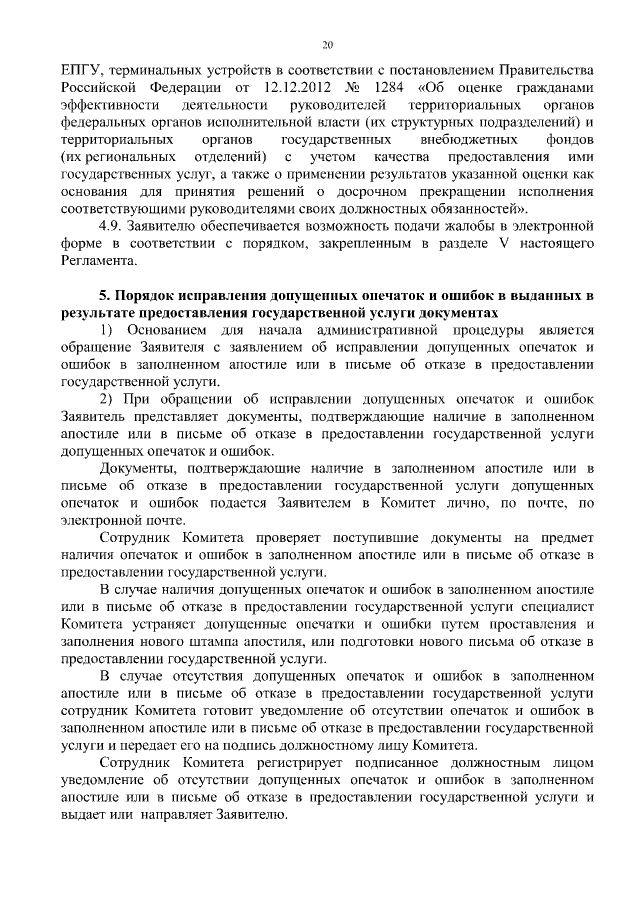 20

ЕПГУ, терминальных устройств в соответствии с постановлением Правительства Российской Федерации от 12.12.2012 № 1284 «Об оценке гражданами эффективности деятельности руководителей территориальных органов федеральных органов исполнительной власти (их структурных подразделений) и территориальных органов государственных внебюджетных фондов (их региональных отделений) с учетом качества предоставления ими государственных услуг, а также о применении результатов указанной оценки как основания для принятия решений о досрочном прекращении исполнения соответствующими руководителями своих должностных обязанностей».

4.9. Заявителю обеспечивается возможность подачи жалобы в электронной форме в соответствии с порядком, закрепленным в разделе V настоящего Регламента.

5. Порядок исправления допущенных опечаток и ошибок в выданных в результате предоставления государственной услуги документах

1) Основанием для начала административной процедуры является обращение Заявителя с заявлением об исправлении допущенных опечаток и ошибок в заполненном апостиле или в письме об отказе в предоставлении государственной услуги.

2) При обращении об исправлении допущенных опечаток и ошибок Заявитель представляет документы, подтверждающие наличие в заполненном апостиле или в письме об отказе в предоставлении государственной услуги допущенных опечаток и ошибок.

Документы, подтверждающие наличие в заполненном апостиле или в письме об отказе в предоставлении государственной услуги допущенных опечаток и ошибок подается Заявителем в Комитет лично, по почте, по электронной почте.

Сотрудник Комитета проверяет поступившие документы на предмет наличия опечаток и ошибок в заполненном апостиле или в письме об отказе в предоставлении государственной услуги.

В случае наличия допущенных опечаток и ошибок в заполненном апостиле или в письме об отказе в предоставлении государственной услуги специалист Комитета устраняет допущенные опечатки и ошибки путем проставления и заполнения нового штампа апостиля, или подготовки нового письма об отказе в предоставлении государственной услуги.

В случае отсутствия допущенных опечаток и ошибок в заполненном апостиле или в письме об отказе в предоставлении государственной услуги сотрудник Комитета готовит уведомление об отсутствии опечаток и ошибок в заполненном апостиле или в письме об отказе в предоставлении государственной услуги и передает его на подпись должностному лицу Комитета.

Сотрудник Комитета регистрирует подписанное должностным лицом уведомление об отсутствии допущенных опечаток и ошибок в заполненном апостиле или в письме об отказе в предоставлении государственной услуги и выдает или направляет Заявителю.